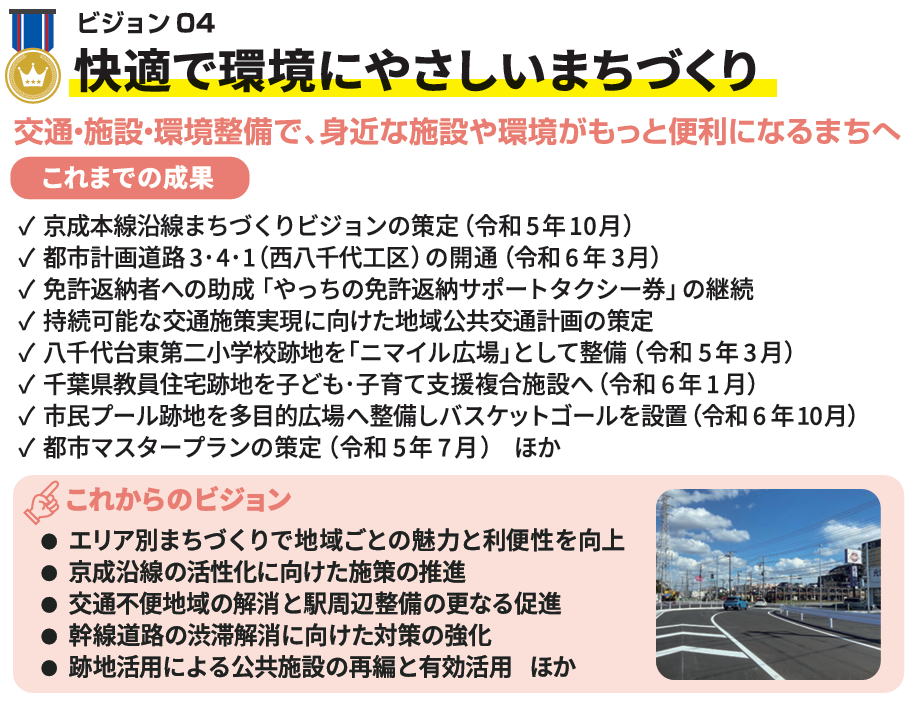 ビジョン04
快適で環境にやさしいまちづくり

交通・施設・環境整備で、身近な施設や環境がもっと便利になるまちへ

これまでの成果

✓ 京成本線沿線まちづくりビジョンの策定（令和5年10月）
✓ 都市計画道路3・4・1（西八千代工区）の開通（令和6年3月）
✓ 免許返納者への助成「やっちの免許返納サポートタクシー券」の継続
✓ 持続可能な交通施策実現に向けた地域公共交通計画の策定
✓ 八千代台東第二小学校跡地を「ニマイル広場」として整備（令和5年3月）
✓ 千葉県教員住宅跡地を子ども・子育て支援複合施設へ（令和6年1月）
✓ 市民プール跡地を多目的広場へ整備しバスケットゴールを設置（令和6年10月）
✓ 都市マスタープランの策定（令和5年7月） ほか

これからのビジョン

• エリア別まちづくりで地域ごとの魅力と利便性を向上
• 京成沿線の活性化に向けた施策の推進
• 交通不便地域の解消と駅周辺整備の更なる促進
• 幹線道路の渋滞解消に向けた対策の強化
• 跡地活用による公共施設の再編と有効活用 ほか